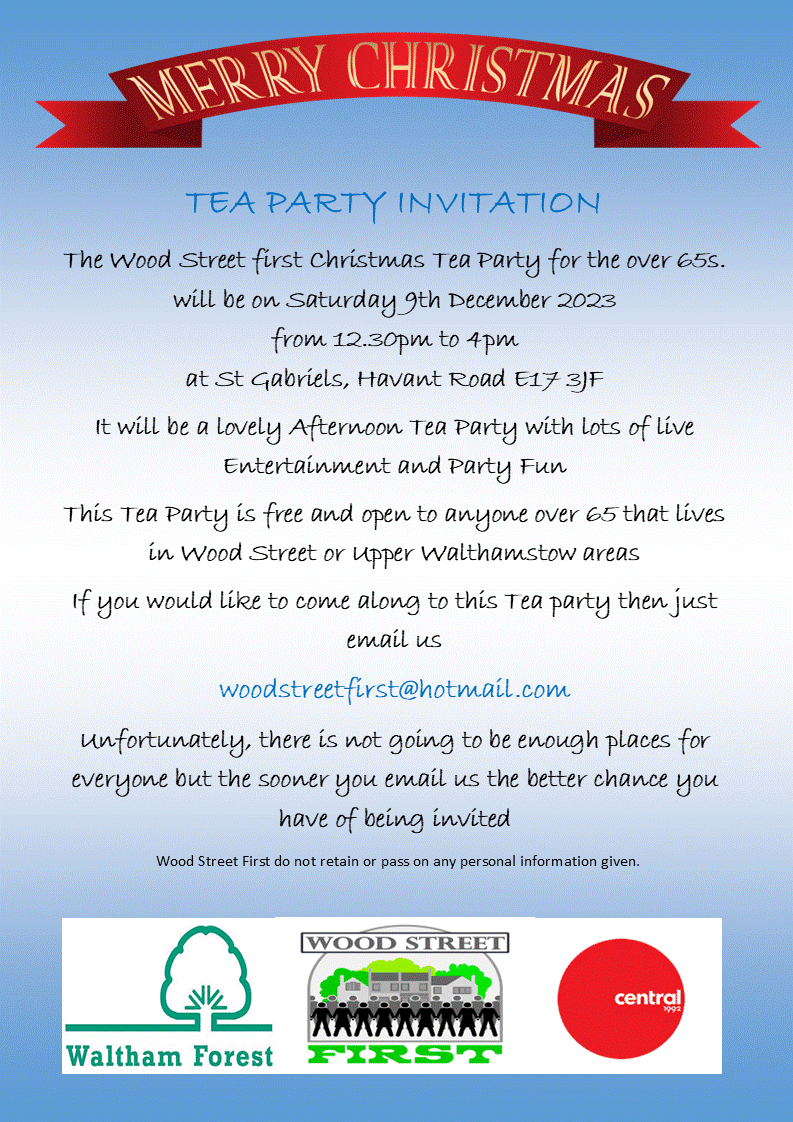 MERRY CHRISTMAS

TEA PARTY INVITATION

The Wood Street first Christmas Tea Party for the over 65s. will be on Saturday 9th December 2023 from 12.30pm to 4pm at St Gabriels, Havant Road E17 3JF

It will be a lovely Afternoon Tea Party with lots of live Entertainment and Party Fun

This Tea Party is free and open to anyone over 65 that lives in Wood Street or Upper Walthamstow areas

If you would like to come along to this Tea party then just email us

woodstreetfirst@hotmail.com

Unfortunately, there is not going to be enough places for everyone but the sooner you email us the better chance you have of being invited

Wood Street First do not retain or pass on any personal information given.

Waltham Forest

WOOD STREET
FIRST

central
1992